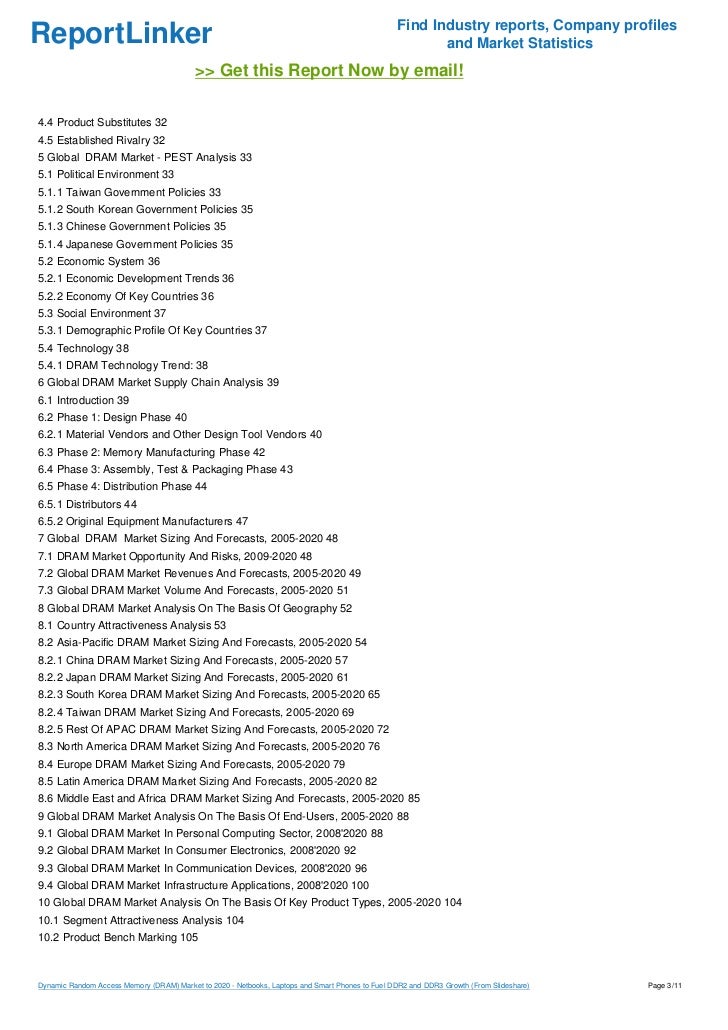 ReportLinker

Find Industry reports, Company profiles and Market Statistics

>> Get this Report Now by email!

4.4 Product Substitutes 32
4.5 Established Rivalry 32
5 Global DRAM Market - PEST Analysis 33
5.1 Political Environment 33
5.1.1 Taiwan Government Policies 33
5.1.2 South Korean Government Policies 35
5.1.3 Chinese Government Policies 35
5.1.4 Japanese Government Policies 35
5.2 Economic System 36
5.2.1 Economic Development Trends 36
5.2.2 Economy Of Key Countries 36
5.3 Social Environment 37
5.3.1 Demographic Profile Of Key Countries 37
5.4 Technology 38
5.4.1 DRAM Technology Trend: 38
6 Global DRAM Market Supply Chain Analysis 39
6.1 Introduction 39
6.2 Phase 1: Design Phase 40
6.2.1 Material Vendors and Other Design Tool Vendors 40
6.3 Phase 2: Memory Manufacturing Phase 42
6.4 Phase 3: Assembly, Test & Packaging Phase 43
6.5 Phase 4: Distribution Phase 44
6.5.1 Distributors 44
6.5.2 Original Equipment Manufacturers 47
7 Global DRAM Market Sizing And Forecasts, 2005-2020 48
7.1 DRAM Market Opportunity And Risks, 2009-2020 48
7.2 Global DRAM Market Revenues And Forecasts, 2005-2020 49
7.3 Global DRAM Market Volume And Forecasts, 2005-2020 51
8 Global DRAM Market Analysis On The Basis Of Geography 52
8.1 Country Attractiveness Analysis 53
8.2 Asia-Pacific DRAM Market Sizing And Forecasts, 2005-2020 54
8.2.1 China DRAM Market Sizing And Forecasts, 2005-2020 57
8.2.2 Japan DRAM Market Sizing And Forecasts, 2005-2020 61
8.2.3 South Korea DRAM Market Sizing And Forecasts, 2005-2020 65
8.2.4 Taiwan DRAM Market Sizing And Forecasts, 2005-2020 69
8.2.5 Rest Of APAC DRAM Market Sizing And Forecasts, 2005-2020 72
8.3 North America DRAM Market Sizing And Forecasts, 2005-2020 76
8.4 Europe DRAM Market Sizing And Forecasts, 2005-2020 79
8.5 Latin America DRAM Market Sizing And Forecasts, 2005-2020 82
8.6 Middle East and Africa DRAM Market Sizing And Forecasts, 2005-2020 85
9 Global DRAM Market Analysis On The Basis Of End-Users, 2005-2020 88
9.1 Global DRAM Market In Personal Computing Sector, 2008'2020 88
9.2 Global DRAM Market In Consumer Electronics, 2008'2020 92
9.3 Global DRAM Market In Communication Devices, 2008'2020 96
9.4 Global DRAM Market Infrastructure Applications, 2008'2020 100
10 Global DRAM Market Analysis On The Basis Of Key Product Types, 2005-2020 104
10.1 Segment Attractiveness Analysis 104
10.2 Product Bench Marking 105

Dynamic Random Access Memory (DRAM) Market to 2020 - Netbooks, Laptops and Smart Phones to Fuel DDR2 and DDR3 Growth (From Slideshare)

Page 3/11